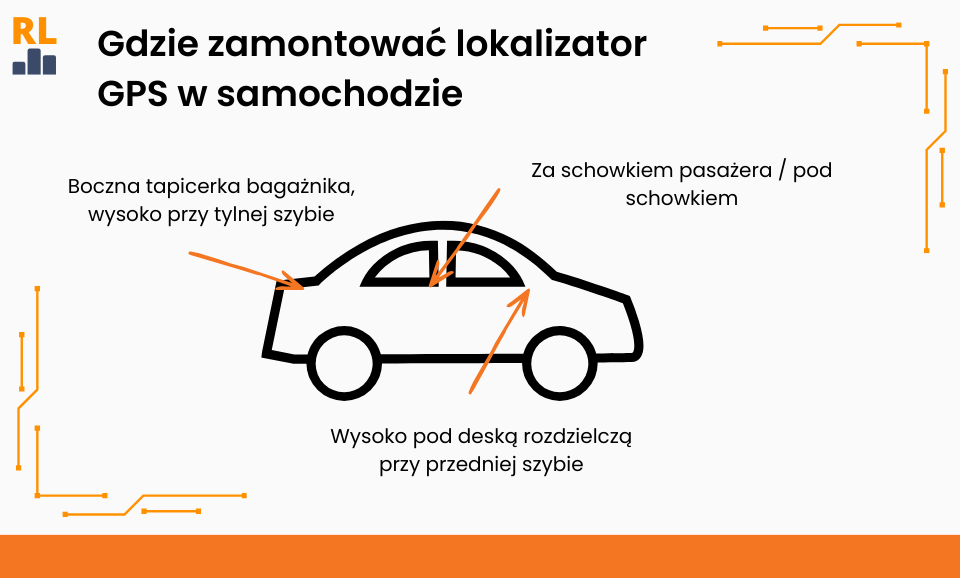 RL

Gdzie zamontować lokalizator GPS w samochodzie

Boczna tapicerka bagażnika, wysoko przy tylnej szybie

Za schowkiem pasażera / pod schowkiem

Wysoko pod deską rozdzielczą przy przedniej szybie